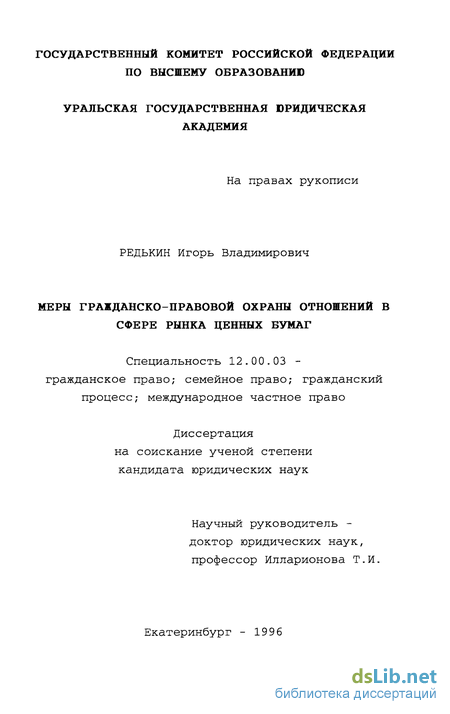 ГОСУДАРСТВЕННЫЙ КОМИТЕТ РОССИЙСКОЙ ФЕДЕРАЦИИ ПО ВЫСШЕМУ ОБРАЗОВАНИЮ

УРАЛЬСКАЯ ГОСУДАРСТВЕННАЯ ЮРИДИЧЕСКАЯ АКАДЕМИЯ

На правах рукописи

РЕДЬКИН Игорь Владимирович

МЕРЫ ГРАЖДАНСКО-ПРАВОВОЙ ОХРАНЫ ОТНОШЕНИЙ В СФЕРЕ РЫНКА ЦЕННЫХ БУМАГ

Специальность 12.00.03 - гражданское право; семейное право; гражданский процесс; международное частное право

Диссертация на соискание ученой степени кандидата юридических наук

Научный руководитель - доктор юридических наук, профессор Илларионова Т.И.

Екатеринбург - 1996

dsLib.net
библиотека диссертаций